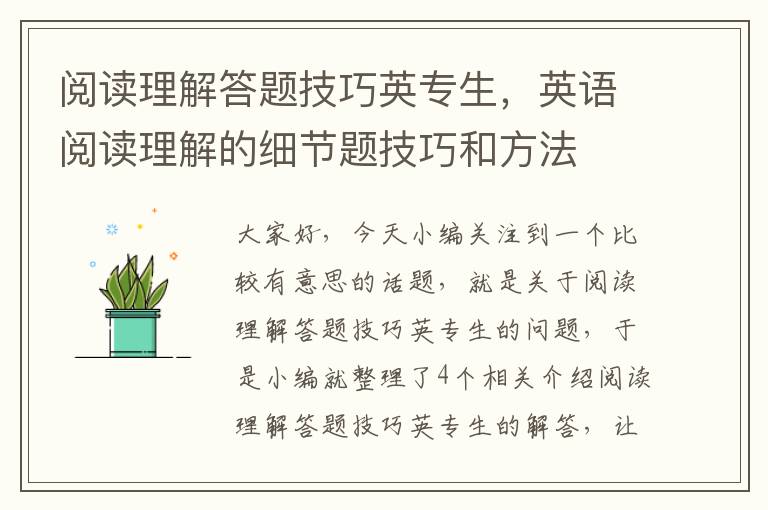 阅读理解答题技巧英专生，英语阅读理解的细节题技巧和方法

大家好，今天小编关注到一个比较有意思的话题，就是关于阅读理解答题技巧英专生的问题，于是小编就整理了4个相关介绍阅读理解答题技巧英专生的解答，让